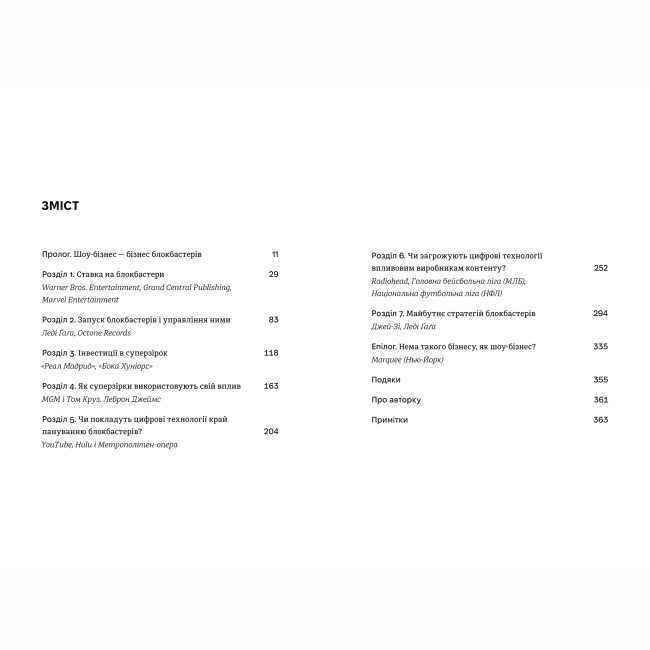 ЗМІСТ

Пролог. Шоу-бізнес — бізнес блокбастерів 11

Розділ 1. Ставка на блокбастери 29
Warner Bros. Entertainment, Grand Central Publishing, Marvel Entertainment

Розділ 2. Запуск блокбастерів і управління ними 83
Леді Гага, Octone Records

Розділ 3. Інвестиції в суперзірок 118
«Реал Мадрид», «Бока Хуніорс»

Розділ 4. Як суперзірки використовують свій вплив 163
MGM і Том Круз, Леброн Джеймс

Розділ 5. Чи покладуть цифрові технології край пануванню блокбастерів? 204
YouTube, Hulu і Метрополітен-опера

Розділ 6. Чи загрожують цифрові технології впливовим виробникам контенту? 252
Radiohead, Головна бейсбольна ліга (МЛБ), Національна футбольна ліга (НФЛ)

Розділ 7. Майбутнє стратегій блокбастерів 294
Джей-Зі, Леді Гага

Епілог. Нема такого бізнесу, як шоу-бізнес? 335
Marquee (Нью-Йорк)

Подяки 355

Про авторку 361

Примітки 363